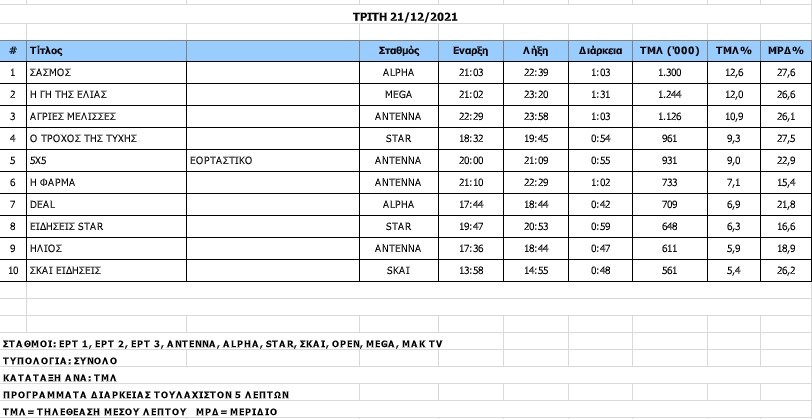 ΤΡΙΤΗ 21/12/2021

| # | Τίτλος | | Σταθμός | Εναρξη | Λήξη | Διάρκεια | ΤΜΛ ('000) | ΤΜΛ% | ΜΡΔ% |
|---|---|---|---|---|---|---|---|---|---|
| 1 | ΣΑΣΜΟΣ | | ALPHA | 21:03 | 22:39 | 1:03 | 1.300 | 12,6 | 27,6 |
| 2 | Η ΓΗ ΤΗΣ ΕΛΙΑΣ | | MEGA | 21:02 | 23:20 | 1:31 | 1.244 | 12,0 | 26,6 |
| 3 | ΑΓΡΙΕΣ ΜΕΛΙΣΣΕΣ | | ANTENNA | 22:29 | 23:58 | 1:03 | 1.126 | 10,9 | 26,1 |
| 4 | Ο ΤΡΟΧΟΣ ΤΗΣ ΤΥΧΗΣ | | STAR | 18:32 | 19:45 | 0:54 | 961 | 9,3 | 27,5 |
| 5 | 5Χ5 | ΕΟΡΤΑΣΤΙΚΟ | ANTENNA | 20:00 | 21:09 | 0:55 | 931 | 9,0 | 22,9 |
| 6 | Η ΦΑΡΜΑ | | ANTENNA | 21:10 | 22:29 | 1:02 | 733 | 7,1 | 15,4 |
| 7 | DEAL | | ALPHA | 17:44 | 18:44 | 0:42 | 709 | 6,9 | 21,8 |
| 8 | ΕΙΔΗΣΕΙΣ STAR | | STAR | 19:47 | 20:53 | 0:59 | 648 | 6,3 | 16,6 |
| 9 | ΗΛΙΟΣ | | ANTENNA | 17:36 | 18:44 | 0:47 | 611 | 5,9 | 18,9 |
| 10 | ΣΚΑΙ ΕΙΔΗΣΕΙΣ | | SKAI | 13:58 | 14:55 | 0:48 | 561 | 5,4 | 26,2 |

ΣΤΑΘΜΟΙ: ΕΡΤ 1, ΕΡΤ 2, ΕΡΤ 3, ANTENNA, ALPHA, STAR, ΣΚΑΙ, OPEN, MEGA, MAK TV
ΤΥΠΟΛΟΓΙΑ: ΣΥΝΟΛΟ
ΚΑΤΑΤΑΞΗ ΑΝΑ: ΤΜΛ
ΠΡΟΓΡΑΜΜΑΤΑ ΔΙΑΡΚΕΙΑΣ ΤΟΥΛΑΧΙΣΤΟΝ 5 ΛΕΠΤΩΝ
ΤΜΛ = ΤΗΛΕΘΕΑΣΗ ΜΕΣΟΥ ΛΕΠΤΟΥ ΜΡΔ = ΜΕΡΙΔΙΟ